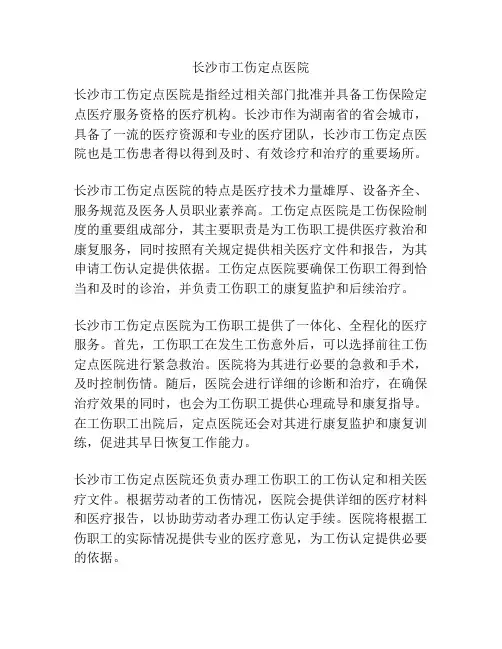 长沙市工伤定点医院

长沙市工伤定点医院是指经过相关部门批准并具备工伤保险定点医疗服务资格的医疗机构。长沙市作为湖南省的省会城市，具备了一流的医疗资源和专业的医疗团队，长沙市工伤定点医院也是工伤患者得以得到及时、有效诊疗和治疗的重要场所。

长沙市工伤定点医院的特点是医疗技术力量雄厚、设备齐全、服务规范及医务人员职业素养高。工伤定点医院是工伤保险制度的重要组成部分，其主要职责是为工伤职工提供医疗救治和康复服务，同时按照有关规定提供相关医疗文件和报告，为其申请工伤认定提供依据。工伤定点医院要确保工伤职工得到恰当和及时的诊治，并负责工伤职工的康复监护和后续治疗。

长沙市工伤定点医院为工伤职工提供了一体化、全程化的医疗服务。首先，工伤职工在发生工伤意外后，可以选择前往工伤定点医院进行紧急救治。医院将为其进行必要的急救和手术，及时控制伤情。随后，医院会进行详细的诊断和治疗，在确保治疗效果的同时，也会为工伤职工提供心理疏导和康复指导。在工伤职工出院后，定点医院还会对其进行康复监护和康复训练，促进其早日恢复工作能力。

长沙市工伤定点医院还负责办理工伤职工的工伤认定和相关医疗文件。根据劳动者的工伤情况，医院会提供详细的医疗材料和医疗报告，以协助劳动者办理工伤认定手续。医院将根据工伤职工的实际情况提供专业的医疗意见，为工伤认定提供必要的依据。